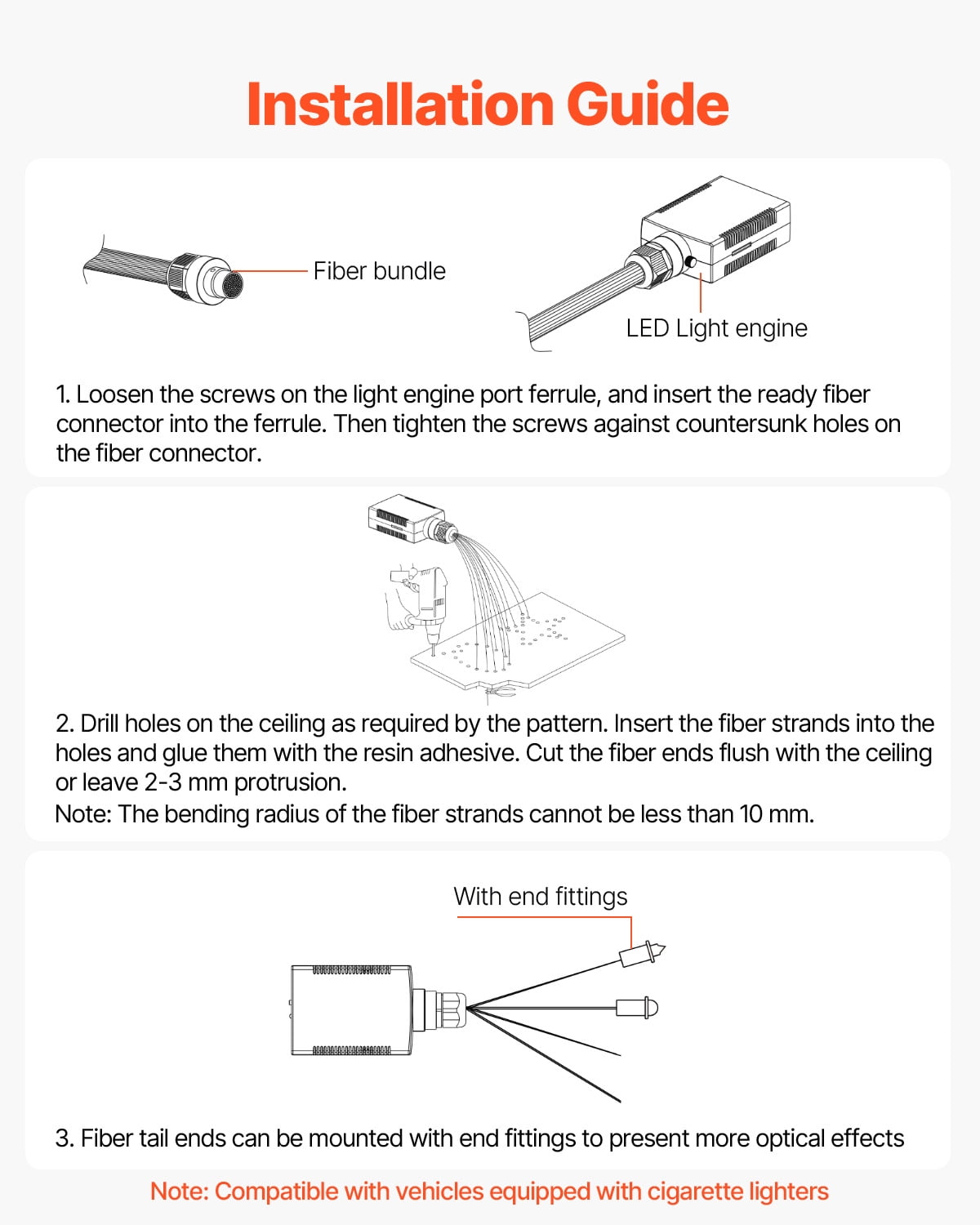 Installation Guide

Fiber bundle

LED Light engine

1. Loosen the screws on the light engine port ferrule, and insert the ready fiber connector into the ferrule. Then tighten the screws against countersunk holes on the fiber connector.

2. Drill holes on the ceiling as required by the pattern. Insert the fiber strands into the holes and glue them with the resin adhesive. Cut the fiber ends flush with the ceiling or leave 2-3 mm protrusion.
Note: The bending radius of the fiber strands cannot be less than 10 mm.

With end fittings

3. Fiber tail ends can be mounted with end fittings to present more optical effects

Note: Compatible with vehicles equipped with cigarette lighters